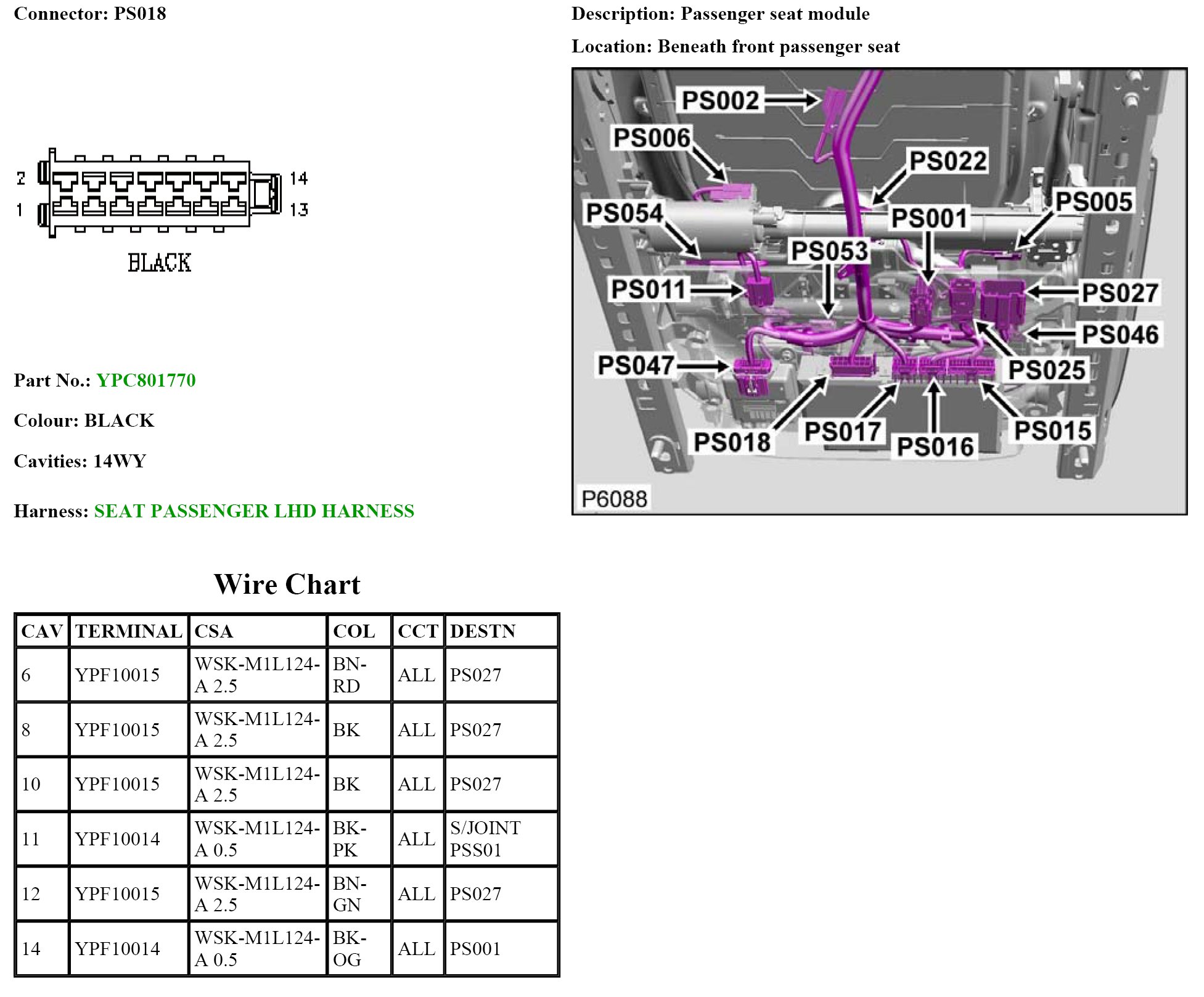 Connector: PS018

2
1
14
13
BLACK

Part No.: YPC801770

Colour: BLACK

Cavities: 14WY

Harness: SEAT PASSENGER LHD HARNESS

Description: Passenger seat module

Location: Beneath front passenger seat

PS002
PS006
PS022
PS054
PS001
PS005
PS053
PS011
PS027
PS046
PS047
PS025
PS018
PS017
PS016
PS015
P6088

Wire Chart

| CAV | TERMINAL | CSA | COL | CCT | DESTN |
|---|---|---|---|---|---|
| 6 | YPF10015 | WSK-M1L124-A 2.5 | BN-RD | ALL | PS027 |
| 8 | YPF10015 | WSK-M1L124-A 2.5 | BK | ALL | PS027 |
| 10 | YPF10015 | WSK-M1L124-A 2.5 | BK | ALL | PS027 |
| 11 | YPF10014 | WSK-M1L124-A 0.5 | BK-PK | ALL | S/JOINT PSS01 |
| 12 | YPF10015 | WSK-M1L124-A 2.5 | BN-GN | ALL | PS027 |
| 14 | YPF10014 | WSK-M1L124-A 0.5 | BK-OG | ALL | PS001 |